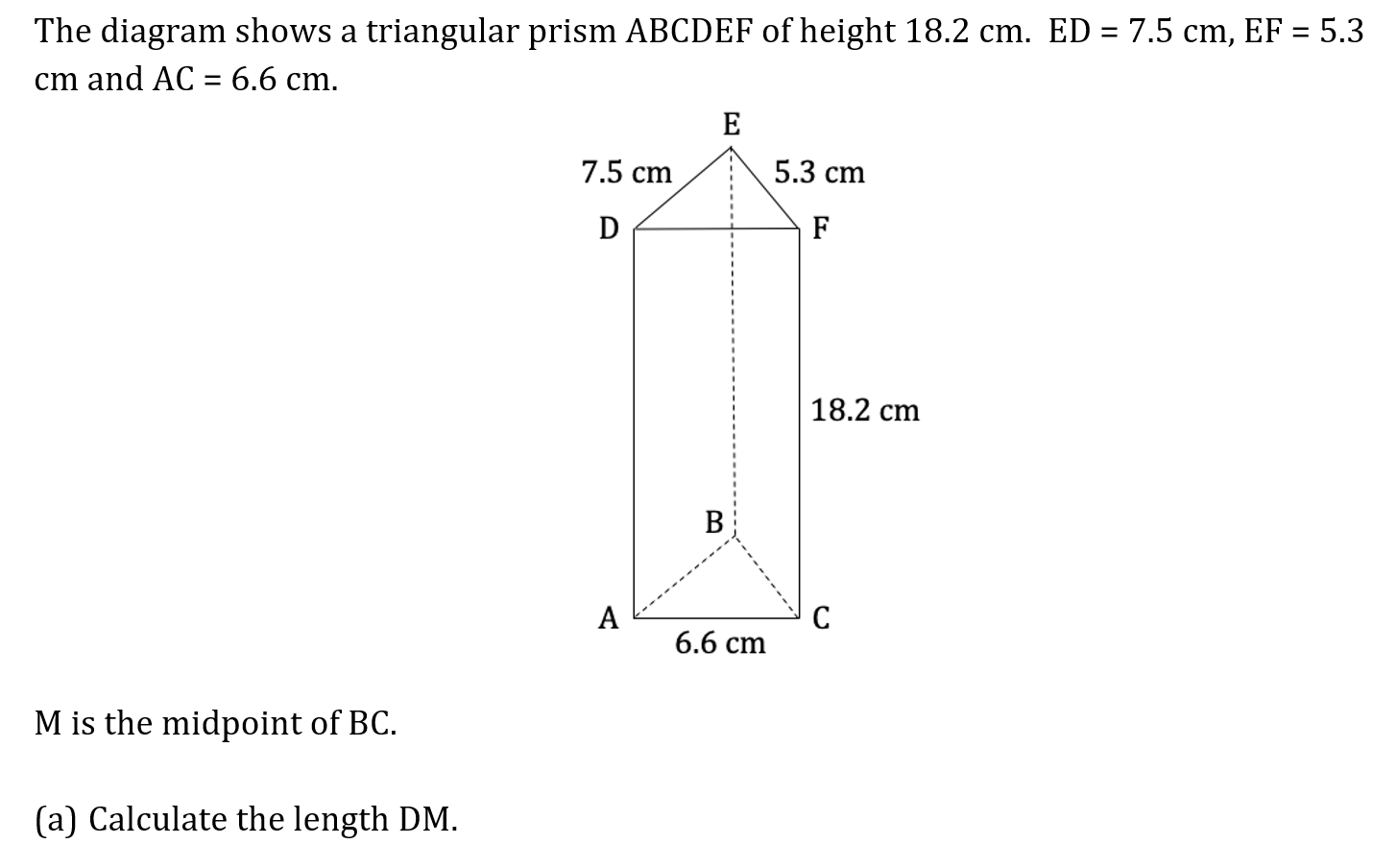 The diagram shows a triangular prism ABCDEF of height 18.2 cm.  ED = 7.5 cm, EF = 5.3 cm and AC = 6.6 cm.

E

7.5 cm

5.3 cm

D

F

18.2 cm

B

A

C

6.6 cm

M is the midpoint of BC.

(a) Calculate the length DM.